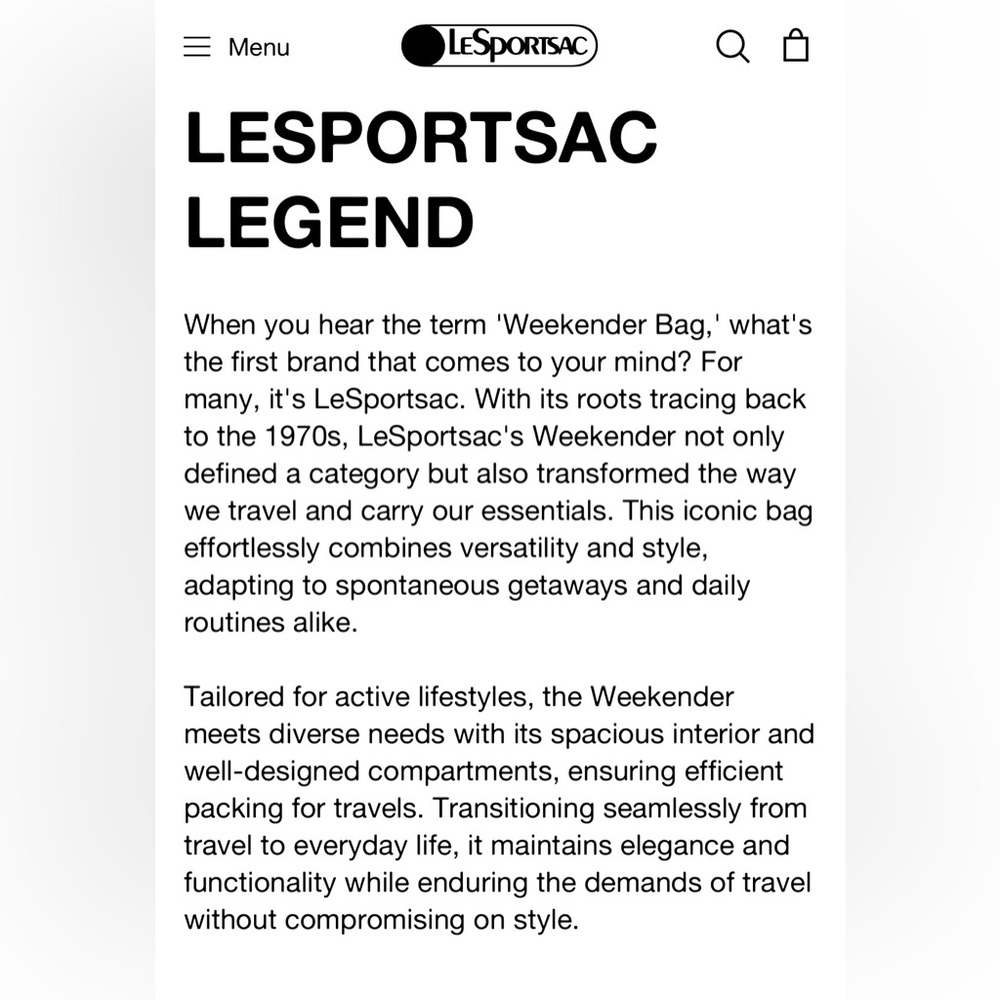 Menu LESPORTSAC

LESPORTSAC LEGEND

When you hear the term 'Weekender Bag,' what's the first brand that comes to your mind? For many, it's LeSportsac. With its roots tracing back to the 1970s, LeSportsac's Weekender not only defined a category but also transformed the way we travel and carry our essentials. This iconic bag effortlessly combines versatility and style, adapting to spontaneous getaways and daily routines alike.

Tailored for active lifestyles, the Weekender meets diverse needs with its spacious interior and well-designed compartments, ensuring efficient packing for travels. Transitioning seamlessly from travel to everyday life, it maintains elegance and functionality while enduring the demands of travel without compromising on style.